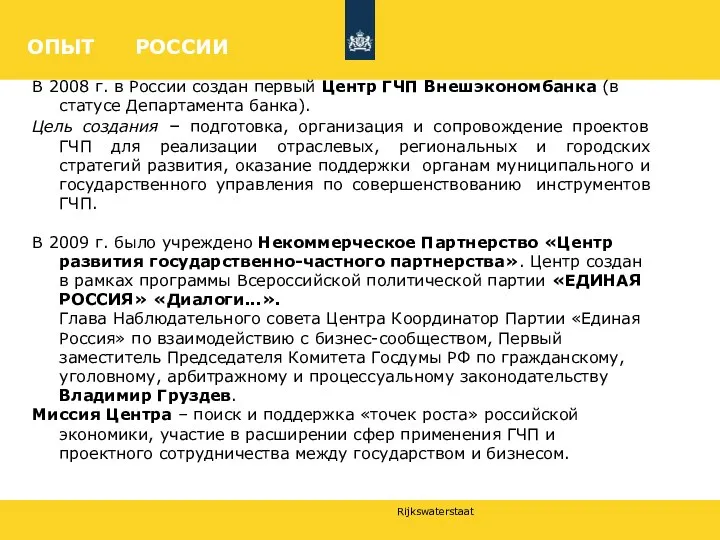 ОПЫТ РОССИИ

В 2008 г. в России создан первый Центр ГЧП Внешэкономбанка (в статусе Департамента банка).

Цель создания – подготовка, организация и сопровождение проектов ГЧП для реализации отраслевых, региональных и городских стратегий развития, оказание поддержки органам муниципального и государственного управления по совершенствованию инструментов ГЧП.

В 2009 г. было учреждено Некоммерческое Партнерство «Центр развития государственно-частного партнерства». Центр создан в рамках программы Всероссийской политической партии «ЕДИНАЯ РОССИЯ» «Диалоги…».

Глава Наблюдательного совета Центра Координатор Партии «Единая Россия» по взаимодействию с бизнес-сообществом, Первый заместитель Председателя Комитета Госдумы РФ по гражданскому, уголовному, арбитражному и процессуальному законодательству Владимир Груздев.

Миссия Центра – поиск и поддержка «точек роста» российской экономики, участие в расширении сфер применения ГЧП и проектного сотрудничества между государством и бизнесом.

Rijkswaterstaat